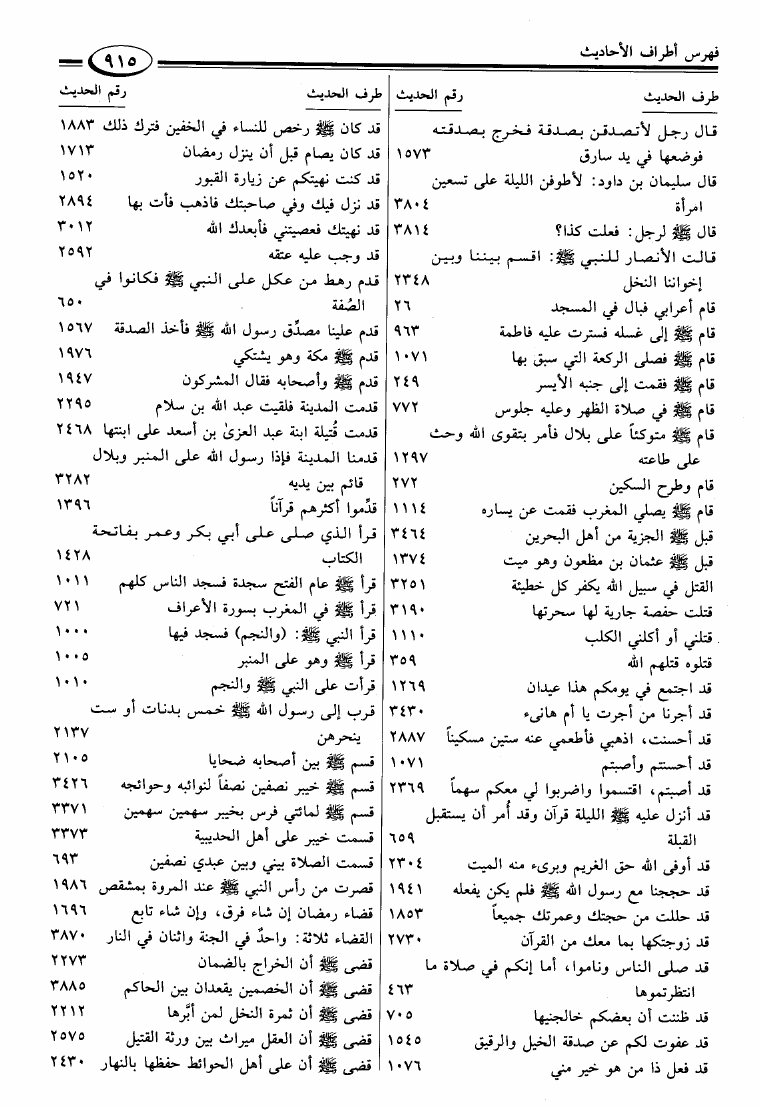 فهرس أطراف الأحاديث

٩١٥

| طرف الحديث | رقم الحديث |
|---|---|
| قال رجل لأتصدقن بصدقة فخرج بصدقته فوضعها في يد سارق | ١٥٧٣ |
| قال سليمان بن داود: لأطوفن الليلة على تسعين امرأة | ٣٨٠٤ |
| قال ﷺ لرجل: فعلت كذا؟ | ٣٨١٤ |
| قالت الأنصار للنبي ﷺ: اقسم بيننا وبين إخواننا النخل | ٢٣٤٨ |
| قام أعرابي فبال في المسجد | ٢٦ |
| قام ﷺ إلى غسله فسترت عليه فاطمة | ٩٦٣ |
| قام ﷺ فصلى الركعة التي سبق بها | ١٠٧١ |
| قام ﷺ فقمت إلى جنبه الأيسر | ٢٤٩ |
| قام ﷺ في صلاة الظهر وعليه جلوس | ٧٧٢ |
| قام ﷺ متوكئاً على بلال فأمر بتقوى الله وحث على طاعته | ١٢٩٧ |
| قام وطرح السكين | ٢٧٢ |
| قام ﷺ يصلي المغرب فقمت عن يساره | ١١١٤ |
| قبل ﷺ الجزية من أهل البحرين | ٣٤٦٤ |
| قبل ﷺ عثمان بن مظعون وهو ميت | ١٣٧٤ |
| القتل في سبيل الله يكفر كل خطيئة | ٣٢٥١ |
| قتلت حفصة جارية لها سحرتها | ٣١٩٠ |
| قتلني أو أكلني الكلب | ١١١٠ |
| قتلوه قتلهم الله | ٣٥٩ |
| قد اجتمع في يومكم هذا عيدان | ١٢٦٩ |
| قد أجرنا من أجرت يا أم هانىء | ٣٤٣٠ |
| قد أحسنت، اذهبي فأطعمي عنه ستين مسكيناً | ٢٨٨٧ |
| قد أحسنتم وأصبتم | ١٠٧١ |
| قد أصبتم، اقتسموا واضربوا لي معكم سهماً | ٢٣٦٩ |
| قد أنزل عليه ﷺ الليلة قرآن وقد أُمر أن يستقبل القبلة | ٦٥٩ |
| قد أوفى الله حق الغريم وبرىء منه الميت | ٢٣٠٤ |
| قد حججنا مع رسول الله ﷺ فلم يكن يفعله | ١٩٤١ |
| قد حللت من حجتك وعمرتك جميعاً | ١٨٥٣ |
| قد زوجتكها بما معك من القرآن | ٢٧٣٠ |
| قد صلى الناس وناموا، أما إنكم في صلاة ما انتظرتموها | ٤٦٣ |
| قد ظننت أن بعضكم خالجنيها | ٧٠٥ |
| قد عفوت لكم عن صدقة الخيل والرقيق | ١٥٤٥ |
| قد فعل ذا من هو خير مني | ١٠٧٦ |

| طرف الحديث | رقم الحديث |
|---|---|
| قد كان ﷺ رخص للنساء في الخفين فترك ذلك | ١٨٨٣ |
| قد كان يصام قبل أن ينزل رمضان | ١٧١٣ |
| قد كنت نهيتكم عن زيارة القبور | ١٥٢٠ |
| قد نزل فيك وفي صاحبتك فاذهب فأت بها | ٢٨٩٤ |
| قد نهيتك فعصيتني فأبعدك الله | ٣٠١٢ |
| قد وجب عليه عتقه | ٢٥٩٢ |
| قدم رهط من عكل على النبي ﷺ فكانوا في الصُفة | ٦٥٠ |
| قدم علينا مصدِّق رسول الله ﷺ فأخذ الصدقة | ١٥٦٧ |
| قدم ﷺ مكة وهو يشتكي | ١٩٧٦ |
| قدم ﷺ وأصحابه فقال المشركون | ١٩٤٧ |
| قدمت المدينة فلقيت عبد الله بن سلام | ٢٢٩٥ |
| قدمت قُتيلة ابنة عبد العزىٰ بن أسعد على ابنتها | ٢٤٦٨ |
| قدمنا المدينة فإذا رسول الله على المنبر وبلال قائم بين يديه | ٣٢٨٢ |
| قدِّموا أكثرهم قرآناً | ١٣٩٦ |
| قرأ الذي صلى على أبي بكر وعمر بفاتحة الكتاب | ١٤٢٨ |
| قرأ ﷺ عام الفتح سجدة فسجد الناس كلهم | ١٠١١ |
| قرأ ﷺ في المغرب بسورة الأعراف | ٧٢١ |
| قرأ النبي ﷺ: (والنجم) فسجد فيها | ١٠٠٠ |
| قرأ ﷺ وهو على المنبر | ١٠٠٥ |
| قرأت على النبي ﷺ والنجم | ١٠١٠ |
| قرب إلى رسول الله ﷺ خمس بدنات أو ست ينحرهن | ٢١٣٧ |
| قسم ﷺ بين أصحابه ضحايا | ٢١٠٥ |
| قسم ﷺ خيبر نصفين نصفاً لنوائبه وحوائجه | ٣٤٢٦ |
| قسم ﷺ لمائتي فرس بخيبر سهمين سهمين | ٣٣٧١ |
| قسمت خيبر على أهل الحديبية | ٣٣٧٣ |
| قسمت الصلاة بيني وبين عبدي نصفين | ٦٩٣ |
| قصرت من رأس النبي ﷺ عند المروة بمشقص | ١٩٨٦ |
| قضاء رمضان إن شاء فرق، وإن شاء تابع | ١٦٩٦ |
| القضاء ثلاثة: واحدٌ في الجنة واثنان في النار | ٣٨٧٠ |
| قضى ﷺ أن الخراج بالضمان | ٢٢٧٣ |
| قضى ﷺ أن الخصمين يقعدان بين الحاكم | ٣٨٨٥ |
| قضى ﷺ أن ثمرة النخل لمن أبَّرها | ٢٢١٢ |
| قضى ﷺ أن العقل ميراث بين ورثة القتيل | ٢٥٧٥ |
| قضى ﷺ أن على أهل الحوائط حفظها بالنهار | ٢٤٣٠ |